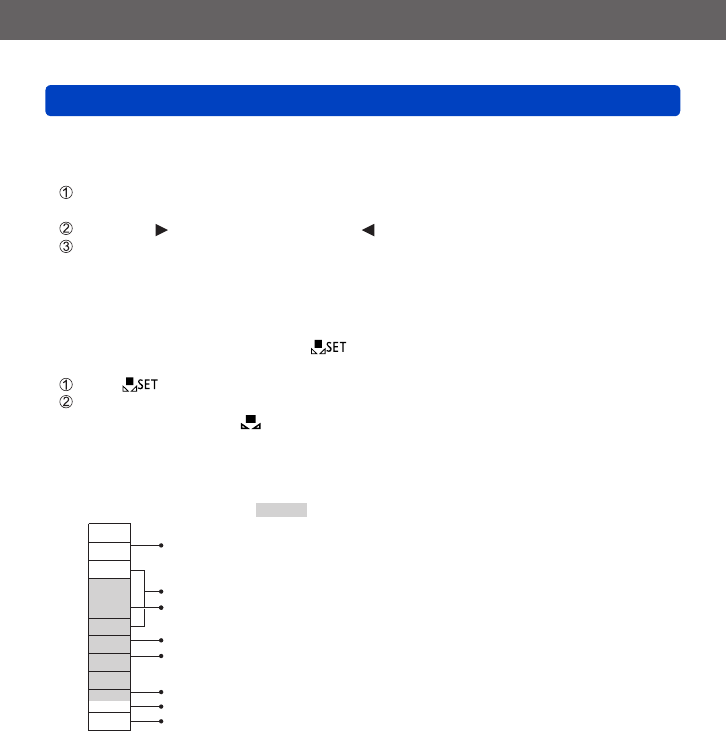 ①

② ▶ ◀
③

SET

① SET
②